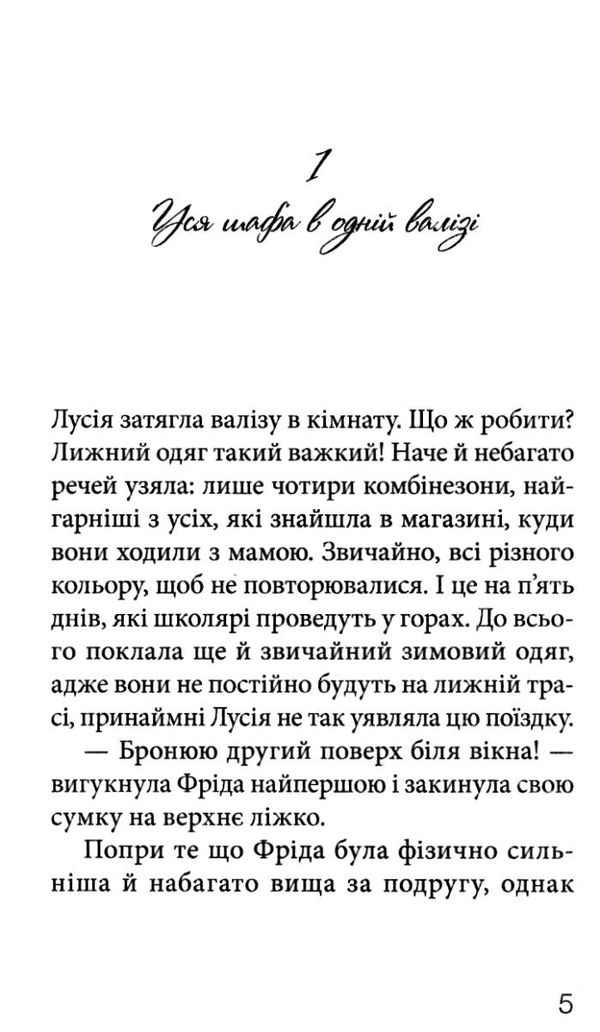 1
Уся шафа в одній валізі

Лусія затягла валізу в кімнату. Що ж робити? Лижний одяг такий важкий! Наче й небагато речей узяла: лише чотири комбінезони, найгарніші з усіх, які знайшла в магазині, куди вони ходили з мамою. Звичайно, всі різного кольору, щоб не повторювалися. І це на п'ять днів, які школярі проведуть у горах. До всього поклала ще й звичайний зимовий одяг, адже вони не постійно будуть на лижній трасі, принаймні Лусія не так уявляла цю поїздку.

— Бронюю другий поверх біля вікна! — вигукнула Фріда найпершою і закинула свою сумку на верхнє ліжко.

Попри те що Фріда була фізично сильніша й набагато вища за подругу, однак

5